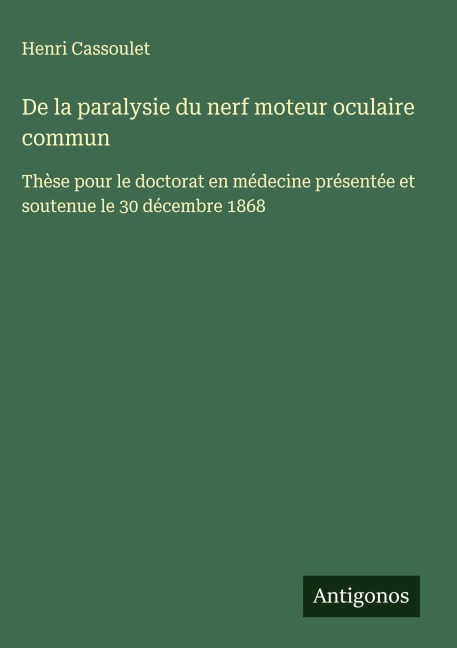 Henri Cassoulet

De la paralysie du nerf moteur oculaire commun

Thèse pour le doctorat en médecine présentée et soutenue le 30 décembre 1868

Antigonos